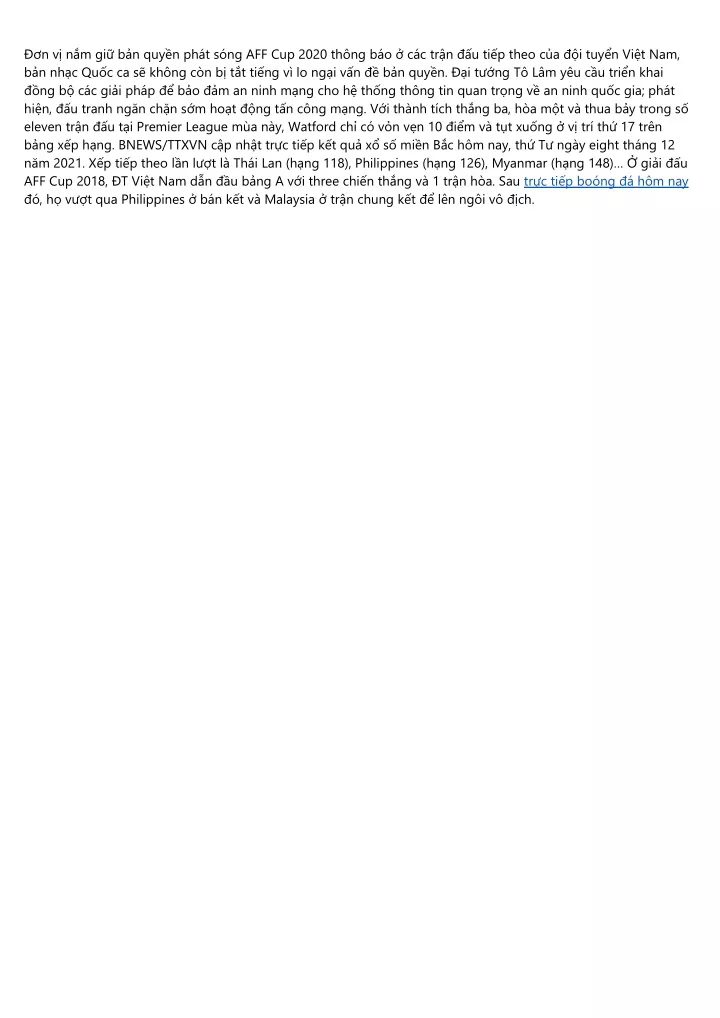 Đơn vị nắm giữ bản quyền phát sóng AFF Cup 2020 thông báo ở các trận đấu tiếp theo của đội tuyển Việt Nam, bản nhạc Quốc ca sẽ không còn bị tắt tiếng vì lo ngại vấn đề bản quyền. Đại tướng Tô Lâm yêu cầu triển khai đồng bộ các giải pháp để bảo đảm an ninh mạng cho hệ thống thông tin quan trọng về an ninh quốc gia; phát hiện, đấu tranh ngăn chặn sớm hoạt động tấn công mạng. Với thành tích thắng ba, hòa một và thua bảy trong số eleven trận đấu tại Premier League mùa này, Watford chỉ có vỏn vẹn 10 điểm và tụt xuống ở vị trí thứ 17 trên bảng xếp hạng. BNEWS/TTXVN cập nhật trực tiếp kết quả xổ số miền Bắc hôm nay, thứ Tư ngày eight tháng 12 năm 2021. Xếp tiếp theo lần lượt là Thái Lan (hạng 118), Philippines (hạng 126), Myanmar (hạng 148)... Ở giải đấu AFF Cup 2018, ĐT Việt Nam dẫn đầu bảng A với three chiến thắng và 1 trận hòa. Sau trực tiếp boóng đá hôm nay đó, họ vượt qua Philippines ở bán kết và Malaysia ở trận chung kết để lên ngôi vô địch.